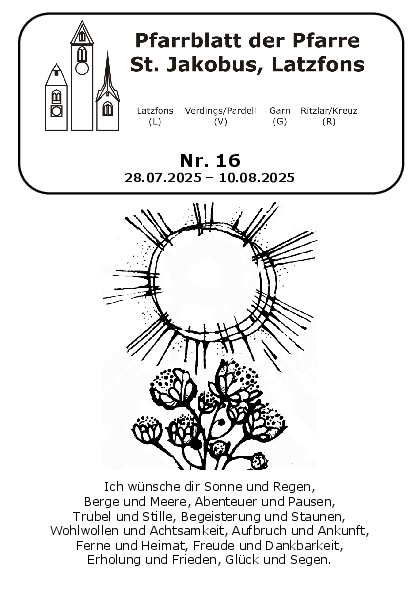 Pfarrblatt der Pfarre
St. Jakobus, Latzfons

Latzfons (L) Verdings/Pardell (V) Garn (G) Ritzlar/Kreuz (R)

Nr. 16
28.07.2025 – 10.08.2025

Ich wünsche dir Sonne und Regen,
Berge und Meere, Abenteuer und Pausen,
Trubel und Stille, Begeisterung und Staunen,
Wohlwollen und Achtsamkeit, Aufbruch und Ankunft,
Ferne und Heimat, Freude und Dankbarkeit,
Erholung und Frieden, Glück und Segen.